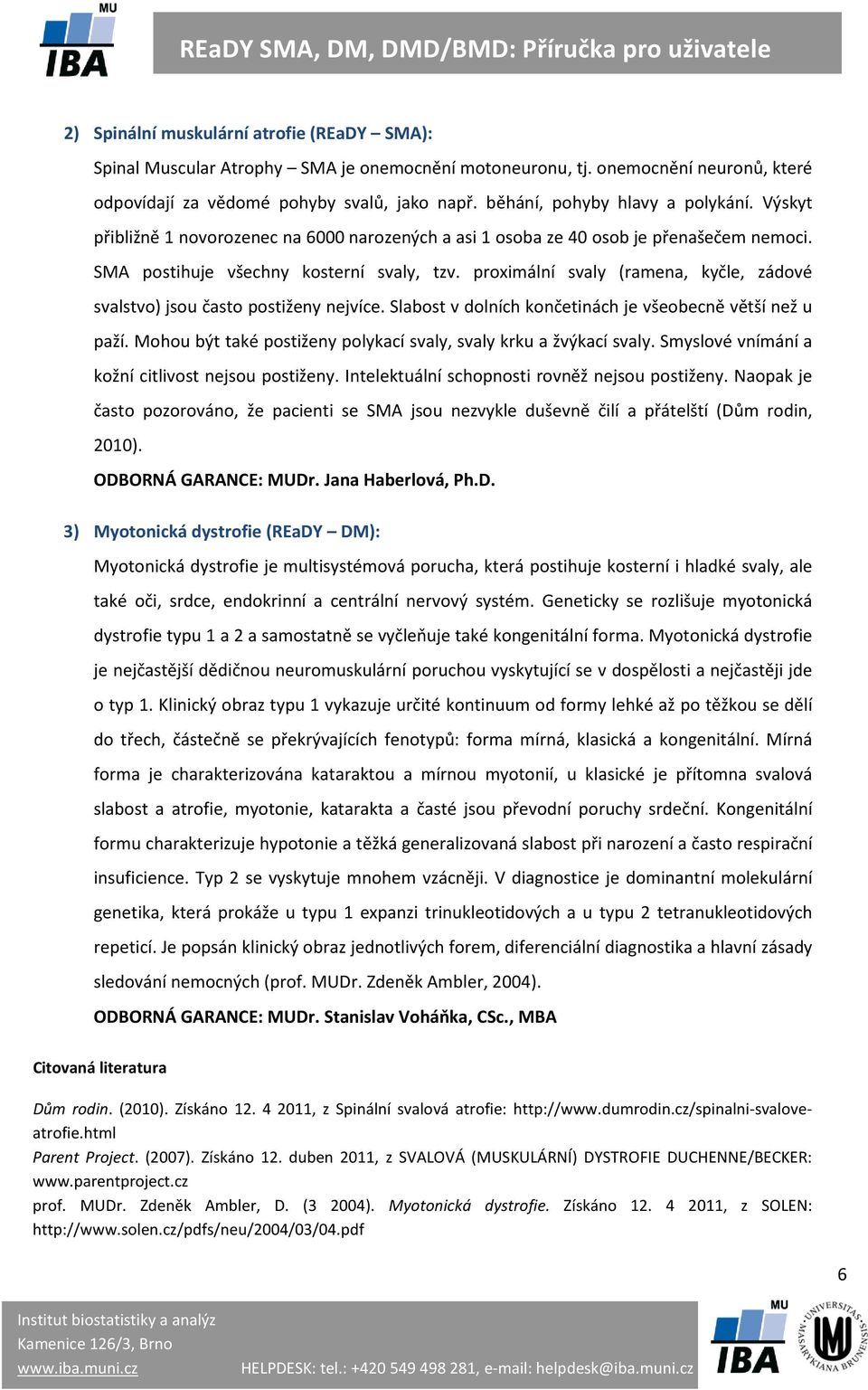 MU
IBA

REaDY SMA, DM, DMD/BMD: Příručka pro uživatele

2) Spinální muskulární atrofie (REaDY – SMA):

Spinal Muscular Atrophy – SMA je onemocnění motoneuronu, tj. onemocnění neuronů, které odpovídají za vědomé pohyby svalů, jako např. běhání, pohyby hlavy a polykání. Výskyt přibližně 1 novorozenec na 6000 narozených a asi 1 osoba ze 40 osob je přenašečem nemoci. SMA postihuje všechny kosterní svaly, tzv. proximální svaly (ramena, kyčle, zádové svalstvo) jsou často postiženy nejvíce. Slabost v dolních končetinách je všeobecně větší než u paží. Mohou být také postiženy polykací svaly, svaly krku a žvýkací svaly. Smyslové vnímání a kožní citlivost nejsou postiženy. Intelektuální schopnosti rovněž nejsou postiženy. Naopak je často pozorováno, že pacienti se SMA jsou nezvykle duševně čilí a přátelští (Dům rodin, 2010).

ODBORNÁ GARANCE: MUDr. Jana Haberlová, Ph.D.

3) Myotonická dystrofie (REaDY – DM):

Myotonická dystrofie je multisystémová porucha, která postihuje kosterní i hladké svaly, ale také oči, srdce, endokrinní a centrální nervový systém. Geneticky se rozlišuje myotonická dystrofie typu 1 a 2 a samostatně se vyčleňuje také kongenitální forma. Myotonická dystrofie je nejčastější dědičnou neuromuskulární poruchou vyskytující se v dospělosti a nejčastěji jde o typ 1. Klinický obraz typu 1 vykazuje určité kontinuum od formy lehké až po těžkou se dělí do třech, částečně se překrývajících fenotypů: forma mírná, klasická a kongenitální. Mírná forma je charakterizována kataraktou a mírnou myotonií, u klasické je přítomna svalová slabost a atrofie, myotonie, katarakta a časté jsou převodní poruchy srdeční. Kongenitální formu charakterizuje hypotonie a těžká generalizovaná slabost při narození a často respirační insuficience. Typ 2 se vyskytuje mnohem vzácněji. V diagnostice je dominantní molekulární genetika, která prokáže u typu 1 expanzi trinukleotidových a u typu 2 tetranukleotidových repeticí. Je popsán klinický obraz jednotlivých forem, diferenciální diagnostika a hlavní zásady sledování nemocných (prof. MUDr. Zdeněk Ambler, 2004).

ODBORNÁ GARANCE: MUDr. Stanislav Voháňka, CSc., MBA

Citovaná literatura

Dům rodin. (2010). Získáno 12. 4 2011, z Spinální svalová atrofie: http://www.dumrodin.cz/spinalni-svalove-atrofie.html

Parent Project. (2007). Získáno 12. duben 2011, z SVALOVÁ (MUSKULÁRNÍ) DYSTROFIE DUCHENNE/BECKER: www.parentproject.cz

prof. MUDr. Zdeněk Ambler, D. (3 2004). Myotonická dystrofie. Získáno 12. 4 2011, z SOLEN: http://www.solen.cz/pdfs/neu/2004/03/04.pdf

6

Institut biostatistiky a analýz
Kamenice 126/3, Brno
www.iba.muni.cz HELPDESK: tel.: +420 549 498 281, e-mail: helpdesk@iba.muni.cz

MU
IBA
UNIVERSITAS MASARYKIANA BRUNENSIS